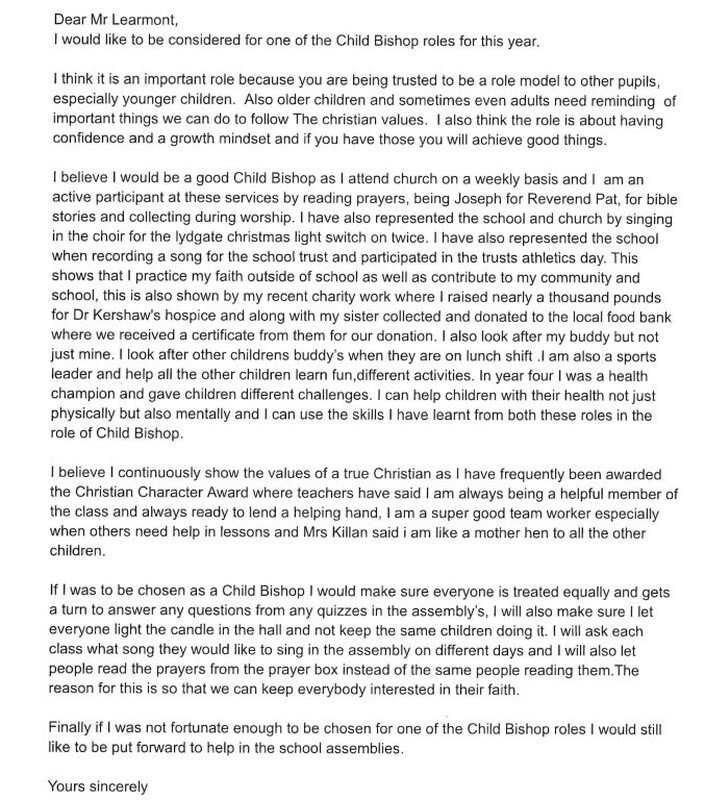 Dear Mr Learmont,
I would like to be considered for one of the Child Bishop roles for this year.

I think it is an important role because you are being trusted to be a role model to other pupils, especially younger children. Also older children and sometimes even adults need reminding of important things we can do to follow The christian values. I also think the role is about having confidence and a growth mindset and if you have those you will achieve good things.

I believe I would be a good Child Bishop as I attend church on a weekly basis and I am an active participant at these services by reading prayers, being Joseph for Reverend Pat, for bible stories and collecting during worship. I have also represented the school and church by singing in the choir for the lydgate christmas light switch on twice. I have also represented the school when recording a song for the school trust and participated in the trusts athletics day. This shows that I practice my faith outside of school as well as contribute to my community and school, this is also shown by my recent charity work where I raised nearly a thousand pounds for Dr Kershaw's hospice and along with my sister collected and donated to the local food bank where we received a certificate from them for our donation. I also look after my buddy but not just mine. I look after other childrens buddy's when they are on lunch shift .I am also a sports leader and help all the other children learn fun,different activities. In year four I was a health champion and gave children different challenges. I can help children with their health not just physically but also mentally and I can use the skills I have learnt from both these roles in the role of Child Bishop.

I believe I continuously show the values of a true Christian as I have frequently been awarded the Christian Character Award where teachers have said I am always being a helpful member of the class and always ready to lend a helping hand, I am a super good team worker especially when others need help in lessons and Mrs Killan said i am like a mother hen to all the other children.

If I was to be chosen as a Child Bishop I would make sure everyone is treated equally and gets a turn to answer any questions from any quizzes in the assembly's, I will also make sure I let everyone light the candle in the hall and not keep the same children doing it. I will ask each class what song they would like to sing in the assembly on different days and I will also let people read the prayers from the prayer box instead of the same people reading them.The reason for this is so that we can keep everybody interested in their faith.

Finally if I was not fortunate enough to be chosen for one of the Child Bishop roles I would still like to be put forward to help in the school assemblies.

Yours sincerely